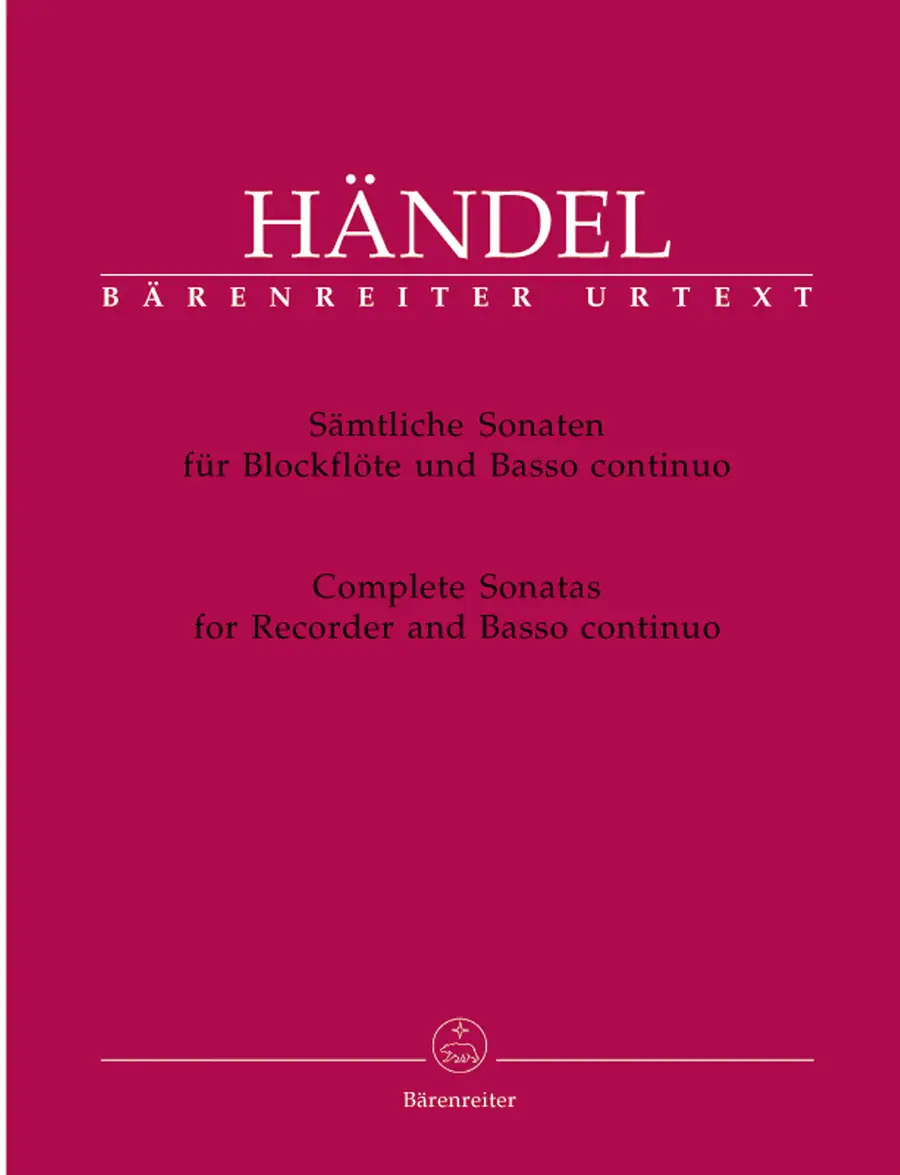 HÄNDEL
BÄRENREITER URTEXT

Sämtliche Sonaten
für Blockflöte und Basso continuo

Complete Sonatas
for Recorder and Basso continuo

Bärenreiter